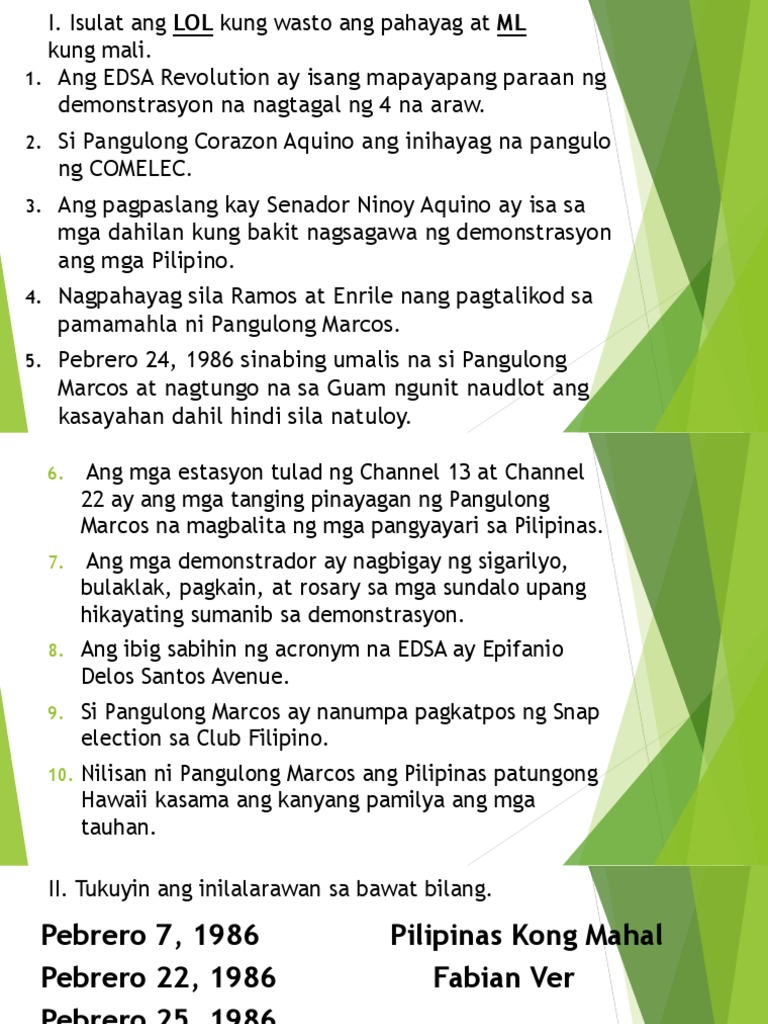 I. Isulat ang LOL kung wasto ang pahayag at ML kung mali.

1. Ang EDSA Revolution ay isang mapayapang paraan ng demonstrasyon na nagtagal ng 4 na araw.
2. Si Pangulong Corazon Aquino ang inihayag na pangulo ng COMELEC.
3. Ang pagpaslang kay Senador Ninoy Aquino ay isa sa mga dahilan kung bakit nagsagawa ng demonstrasyon ang mga Pilipino.
4. Nagpahayag sila Ramos at Enrile nang pagtalikod sa pamamahla ni Pangulong Marcos.
5. Pebrero 24, 1986 sinabing umalis na si Pangulong Marcos at nagtungo na sa Guam ngunit naudlot ang kasayahan dahil hindi sila natuloy.

6. Ang mga estasyon tulad ng Channel 13 at Channel 22 ay ang mga tanging pinayagan ng Pangulong Marcos na magbalita ng mga pangyayari sa Pilipinas.
7. Ang mga demonstrador ay nagbigay ng sigarilyo, bulaklak, pagkain, at rosary sa mga sundalo upang hikayating sumanib sa demonstrasyon.
8. Ang ibig sabihin ng acronym na EDSA ay Epifanio Delos Santos Avenue.
9. Si Pangulong Marcos ay nanumpa pagkatpos ng Snap election sa Club Filipino.
10. Nilisan ni Pangulong Marcos ang Pilipinas patungong Hawaii kasama ang kanyang pamilya ang mga tauhan.

II. Tukuyin ang inilalarawan sa bawat bilang.

Pebrero 7, 1986
Pebrero 22, 1986
Pebrero 25, 1986

Pilipinas Kong Mahal
Fabian Ver